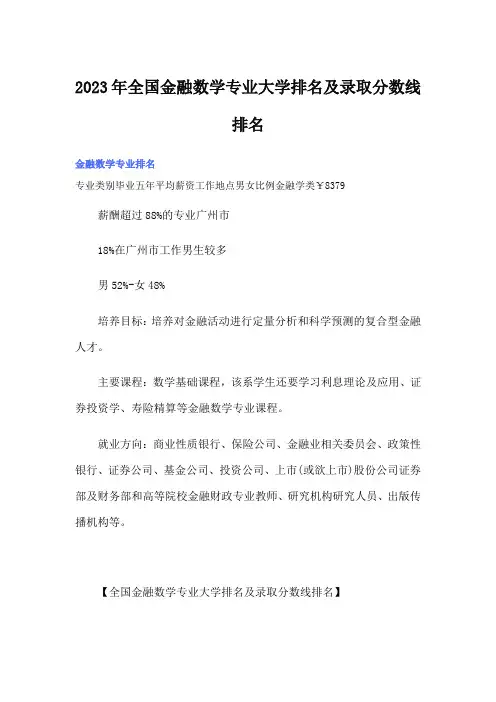 2023年全国金融数学专业大学排名及录取分数线排名

金融数学专业排名

专业类别毕业五年平均薪资工作地点男女比例金融学类￥8379

薪酬超过88%的专业广州市

18%在广州市工作男生较多

男52%-女48%

培养目标：培养对金融活动进行定量分析和科学预测的复合型金融人才。

主要课程：数学基础课程，该系学生还要学习利息理论及应用、证券投资学、寿险精算等金融数学专业课程。

就业方向：商业性质银行、保险公司、金融业相关委员会、政策性银行、证券公司、基金公司、投资公司、上市(或欲上市)股份公司证券部及财务部和高等院校金融财政专业教师、研究机构研究人员、出版传播机构等。

【全国金融数学专业大学排名及录取分数线排名】